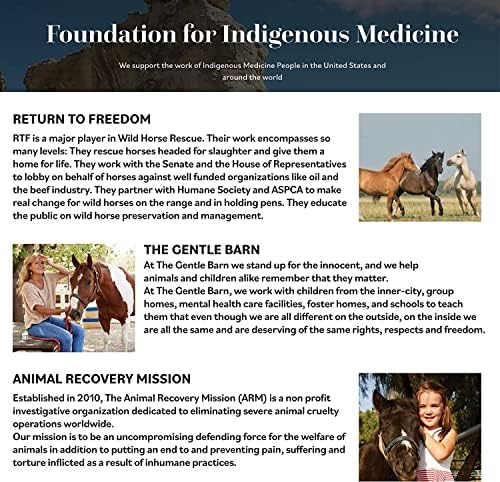 Foundation for Indigenous Medicine

We support the work of Indigenous Medicine People in the United States and around the world

RETURN TO FREEDOM

RTF is a major player in Wild Horse Rescue. Their work encompasses so many levels: They rescue horses headed for slaughter and give them a home for life. They work with the Senate and the House of Representatives to lobby on behalf of horses against well funded organizations like oil and the beef industry. They partner with Humane Society and ASPCA to make real change for wild horses on the range and in holding pens. They educate the public on wild horse preservation and management.

THE GENTLE BARN

At The Gentle Barn we stand up for the innocent, and we help animals and children alike remember that they matter.
At The Gentle Barn, we work with children from the inner-city, group homes, mental health care facilities, foster homes, and schools to teach them that even though we are all different on the outside, on the inside we are all the same and are deserving of the same rights, respects and freedom.

ANIMAL RECOVERY MISSION

Established in 2010, The Animal Recovery Mission (ARM) is a non profit investigative organization dedicated to eliminating severe animal cruelty operations worldwide.
Our mission is to be an uncompromising defending force for the welfare of animals in addition to putting an end to and preventing pain, suffering and torture inflicted as a result of inhumane practices.